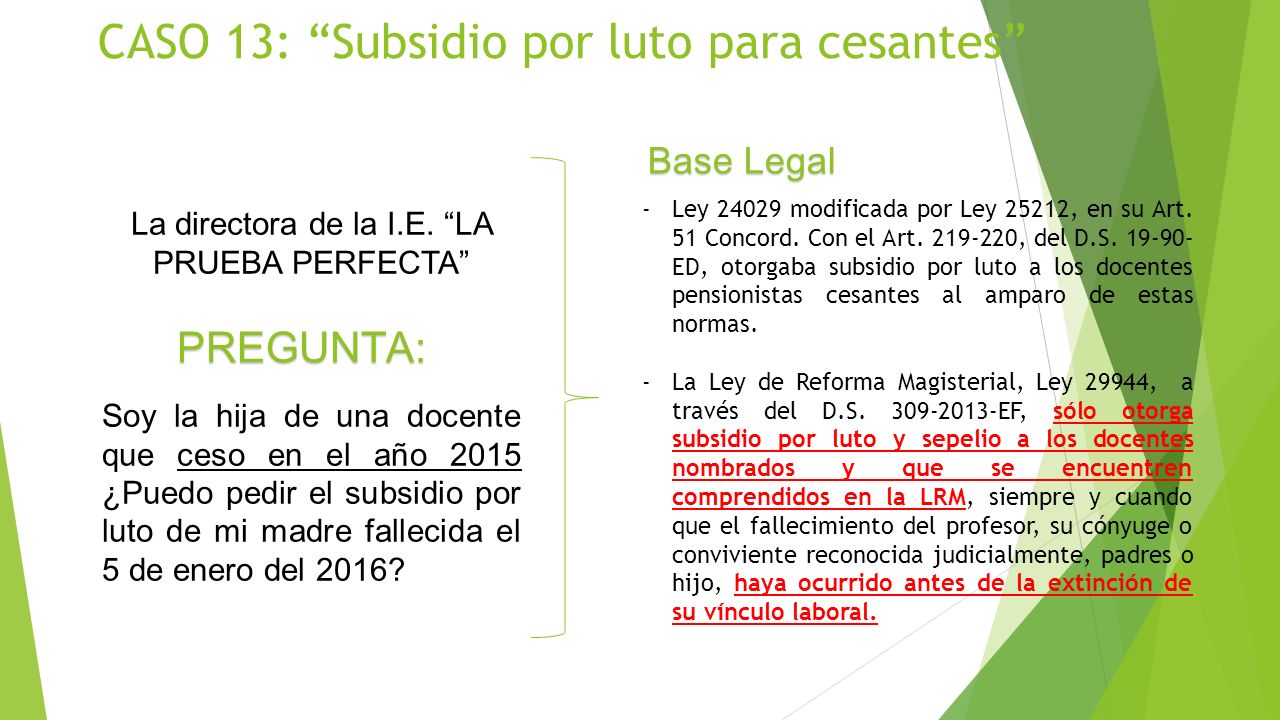 CASO 13: “Subsidio por luto para cesantes”

La directora de la I.E. “LA PRUEBA PERFECTA”

PREGUNTA:

Soy la hija de una docente que ceso en el año 2015 ¿Puedo pedir el subsidio por luto de mi madre fallecida el 5 de enero del 2016?

Base Legal

- Ley 24029 modificada por Ley 25212, en su Art. 51 Concord. Con el Art. 219-220, del D.S. 19-90-ED, otorgaba subsidio por luto a los docentes pensionistas cesantes al amparo de estas normas.

- La Ley de Reforma Magisterial, Ley 29944, a través del D.S. 309-2013-EF, sólo otorga subsidio por luto y sepelio a los docentes nombrados y que se encuentren comprendidos en la LRM, siempre y cuando que el fallecimiento del profesor, su cónyuge o conviviente reconocida judicialmente, padres o hijo, haya ocurrido antes de la extinción de su vínculo laboral.